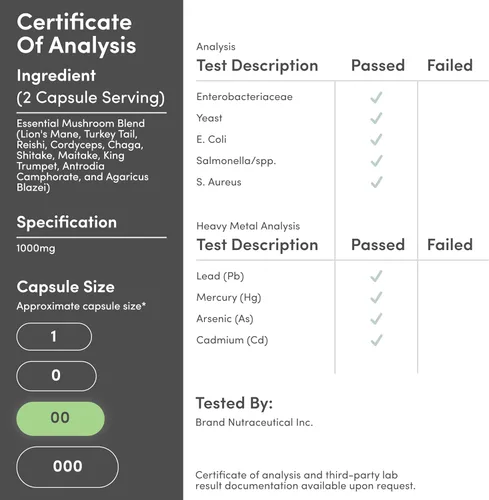 Certificate Of Analysis

Ingredient
(2 Capsule Serving)

Essential Mushroom Blend (Lion's Mane, Turkey Tail, Reishi, Cordyceps, Chaga, Shitake, Maitake, King Trumpet, Antrodia Camphorate, and Agaricus Blazei)

Specification

1000mg

Capsule Size
Approximate capsule size*

1

0

00

000

Analysis

| Test Description | Passed | Failed |
|---|---|---|
| Enterobacteriaceae | ✓ | |
| Yeast | ✓ | |
| E. Coli | ✓ | |
| Salmonella/spp. | ✓ | |
| S. Aureus | ✓ | |

Heavy Metal Analysis

| Test Description | Passed | Failed |
|---|---|---|
| Lead (Pb) | ✓ | |
| Mercury (Hg) | ✓ | |
| Arsenic (As) | ✓ | |
| Cadmium (Cd) | ✓ | |

Tested By:
Brand Nutraceutical Inc.

Certificate of analysis and third-party lab result documentation available upon request.